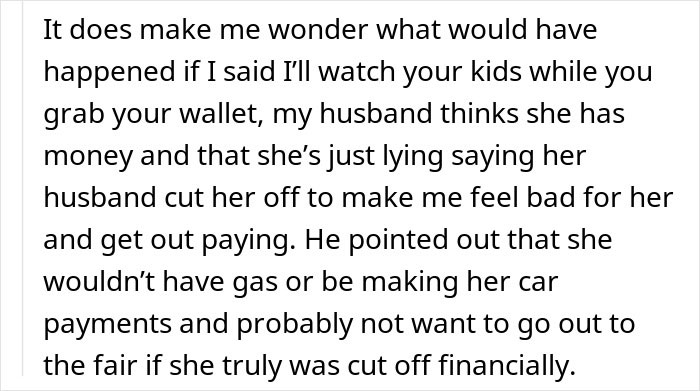 It does make me wonder what would have happened if I said I'll watch your kids while you grab your wallet, my husband thinks she has money and that she's just lying saying her husband cut her off to make me feel bad for her and get out paying. He pointed out that she wouldn't have gas or be making her car payments and probably not want to go out to the fair if she truly was cut off financially.